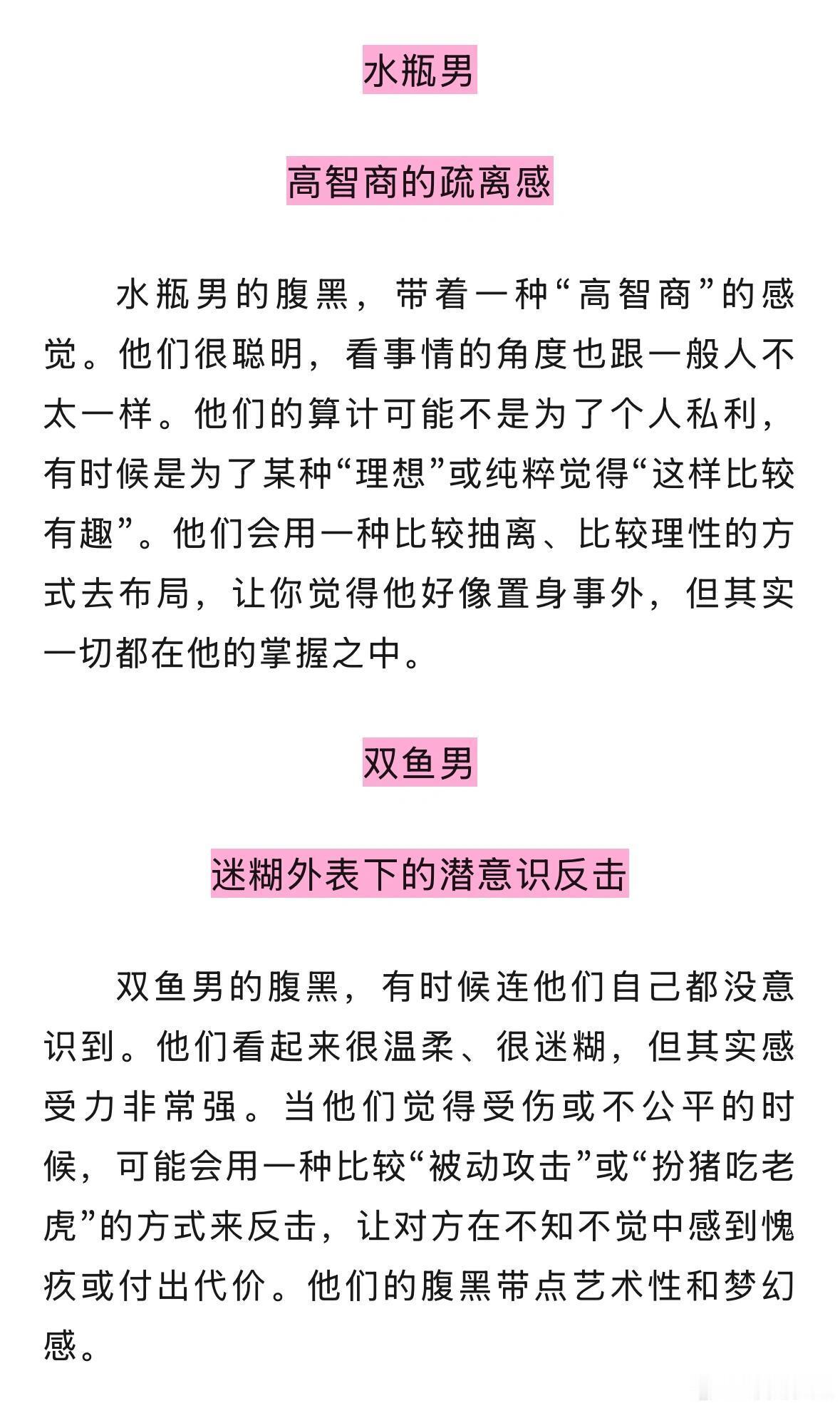 水瓶男

高智商的疏离感

水瓶男的腹黑，带着一种“高智商”的感觉。他们很聪明，看事情的角度也跟一般人不太一样。他们的算计可能不是为了个人私利，有时候是为了某种“理想”或纯粹觉得“这样比较有趣”。他们会用一种比较抽离、比较理性的方式去布局，让你觉得他好像置身事外，但其实一切都在他的掌握之中。

双鱼男

迷糊外表下的潜意识反击

双鱼男的腹黑，有时候连他们自己都没意识到。他们看起来很温柔、很迷糊，但其实感受力非常强。当他们觉得受伤或不公平的时候，可能会用一种比较“被动攻击”或“扮猪吃老虎”的方式来反击，让对方在不知不觉中感到愧疚或付出代价。他们的腹黑带点艺术性和梦幻感。